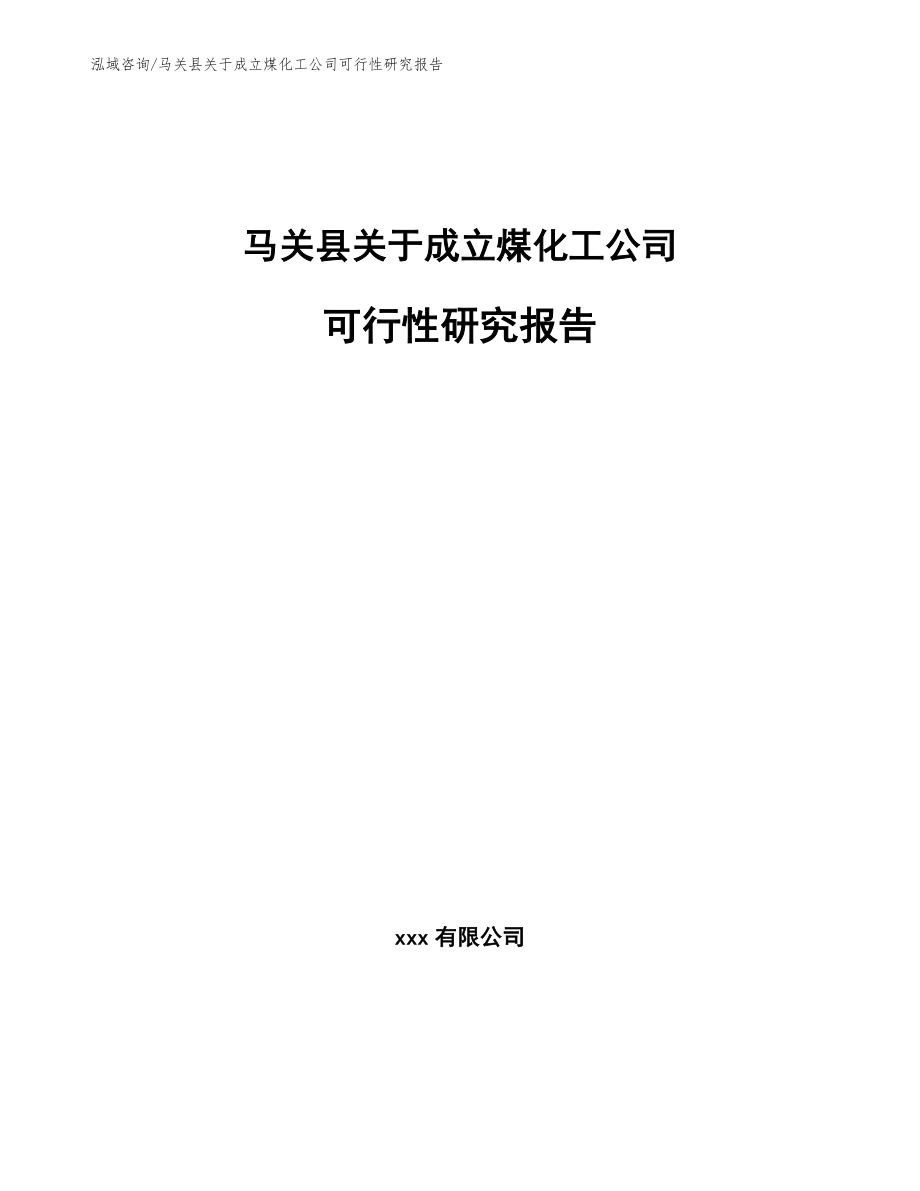 泓域咨询/马关县关于成立煤化工公司可行性研究报告

马关县关于成立煤化工公司

可行性研究报告

xxx 有限公司